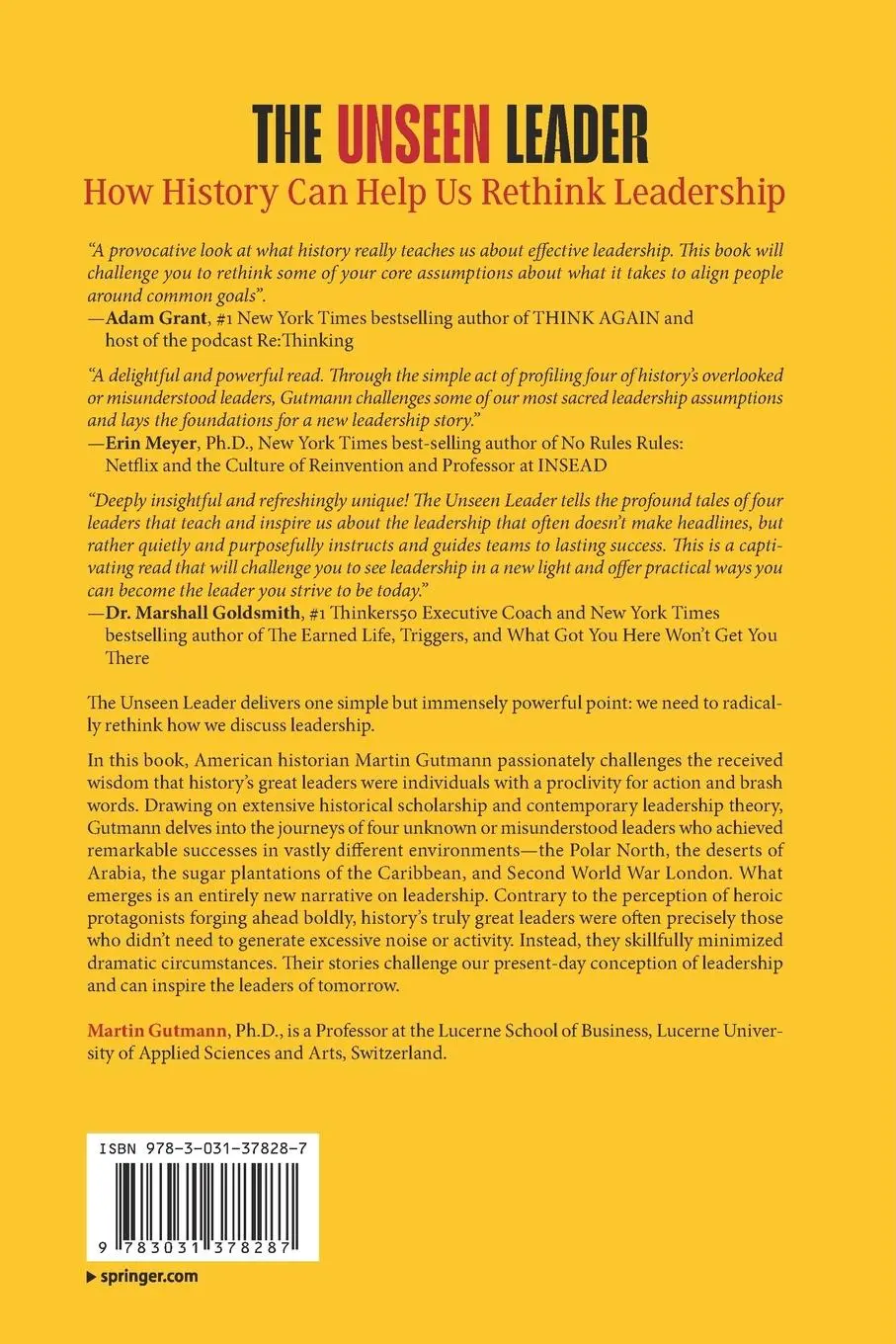 THE UNSEEN LEADER
How History Can Help Us Rethink Leadership

"A provocative look at what history really teaches us about effective leadership. This book will challenge you to rethink some of your core assumptions about what it takes to align people around common goals".
—Adam Grant, #1 New York Times bestselling author of THINK AGAIN and host of the podcast Re:Thinking

"A delightful and powerful read. Through the simple act of profiling four of history's overlooked or misunderstood leaders, Gutmann challenges some of our most sacred leadership assumptions and lays the foundations for a new leadership story."
—Erin Meyer, Ph.D., New York Times best-selling author of No Rules Rules: Netflix and the Culture of Reinvention and Professor at INSEAD

"Deeply insightful and refreshingly unique! The Unseen Leader tells the profound tales of four leaders that teach and inspire us about the leadership that often doesn't make headlines, but rather quietly and purposefully instructs and guides teams to lasting success. This is a captivating read that will challenge you to see leadership in a new light and offer practical ways you can become the leader you strive to be today."
—Dr. Marshall Goldsmith, #1 Thinkers50 Executive Coach and New York Times bestselling author of The Earned Life, Triggers, and What Got You Here Won't Get You There

The Unseen Leader delivers one simple but immensely powerful point: we need to radically rethink how we discuss leadership.

In this book, American historian Martin Gutmann passionately challenges the received wisdom that history's great leaders were individuals with a proclivity for action and brash words. Drawing on extensive historical scholarship and contemporary leadership theory, Gutmann delves into the journeys of four unknown or misunderstood leaders who achieved remarkable successes in vastly different environments—the Polar North, the deserts of Arabia, the sugar plantations of the Caribbean, and Second World War London. What emerges is an entirely new narrative on leadership. Contrary to the perception of heroic protagonists forging ahead boldly, history's truly great leaders were often precisely those who didn't need to generate excessive noise or activity. Instead, they skillfully minimized dramatic circumstances. Their stories challenge our present-day conception of leadership and can inspire the leaders of tomorrow.

Martin Gutmann, Ph.D., is a Professor at the Lucerne School of Business, Lucerne University of Applied Sciences and Arts, Switzerland.

ISBN 978-3-031-37828-7

9 783031 378287

springer.com